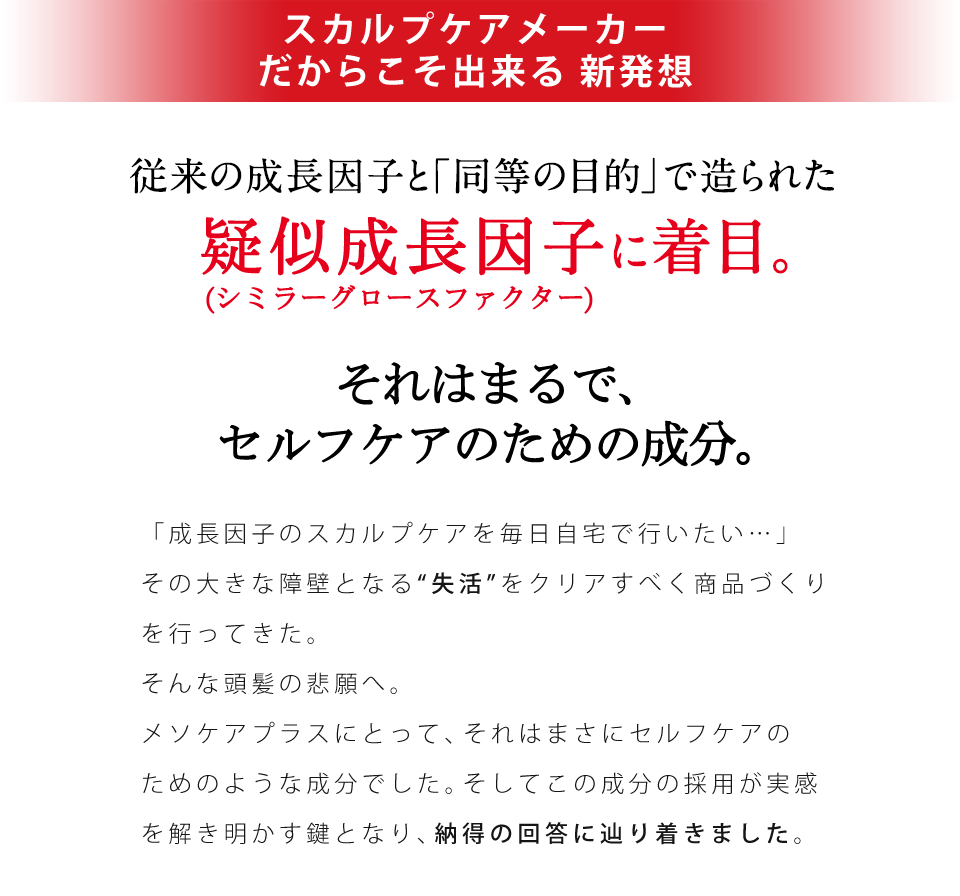 スカルプケアメーカー
だからこそ出来る 新発想

従来の成長因子と「同等の目的」で造られた
疑似成長因子に着目。
(シミラーグロースファクター)

それはまるで、
セルフケアのための成分。

「成長因子のスカルプケアを毎日自宅で行いたい…」
その大きな障壁となる“失活”をクリアすべく商品づくりを行ってきた。
そんな頭髪の悲願へ。
メソケアプラスにとって、それはまさにセルフケアのためのような成分でした。そしてこの成分の採用が実感を解き明かす鍵となり、納得の回答に辿り着きました。